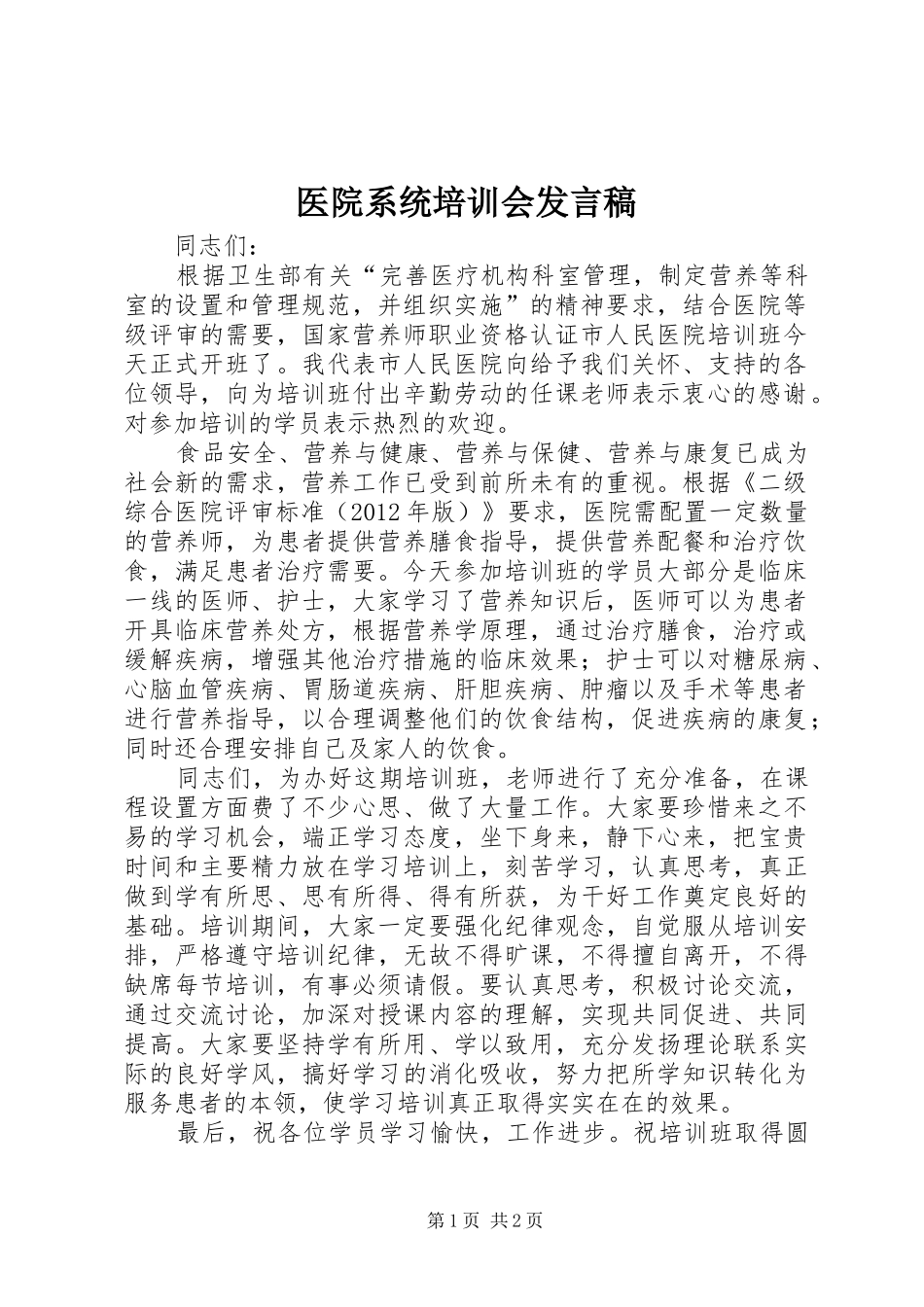 医院系统培训会发言稿

同志们：

根据卫生部有关“完善医疗机构科室管理，制定营养等科室的设置和管理规范，并组织实施”的精神要求，结合医院等级评审的需要，国家营养师职业资格认证市人民医院培训班今天正式开班了。我代表市人民医院向给予我们关怀、支持的各位领导，向为培训班付出辛勤劳动的任课老师表示衷心的感谢。对参加培训的学员表示热烈的欢迎。

食品安全、营养与健康、营养与保健、营养与康复已成为社会新的需求，营养工作已受到前所未有的重视。根据《二级综合医院评审标准（2012年版）》要求，医院需配置一定数量的营养师，为患者提供营养膳食指导，提供营养配餐和治疗饮食，满足患者治疗需要。今天参加培训班的学员大部分是临床一线的医师、护士，大家学习了营养知识后，医师可以为患者开具临床营养处方，根据营养学原理，通过治疗膳食，治疗或缓解疾病，增强其他治疗措施的临床效果；护士可以对糖尿病、心脑血管疾病、胃肠道疾病、肝胆疾病、肿瘤以及手术等患者进行营养指导，以合理调整他们的饮食结构，促进疾病的康复；同时还合理安排自己及家人的饮食。

同志们，为办好这期培训班，老师进行了充分准备，在课程设置方面费了不少心思、做了大量工作。大家要珍惜来之不易的学习机会，端正学习态度，坐下身来，静下心来，把宝贵时间和主要精力放在学习培训上，刻苦学习，认真思考，真正做到学有所思、思有所得、得有所获，为干好工作奠定良好的基础。培训期间，大家一定要强化纪律观念，自觉服从培训安排，严格遵守培训纪律，无故不得旷课，不得擅自离开，不得缺席每节培训，有事必须请假。要认真思考，积极讨论交流，通过交流讨论，加深对授课内容的理解，实现共同促进、共同提高。大家要坚持学有所用、学以致用，充分发扬理论联系实际的良好学风，搞好学习的消化吸收，努力把所学知识转化为服务患者的本领，使学习培训真正取得实实在在的效果。

最后，祝各位学员学习愉快，工作进步。祝培训班取得圆

第1页 共2页